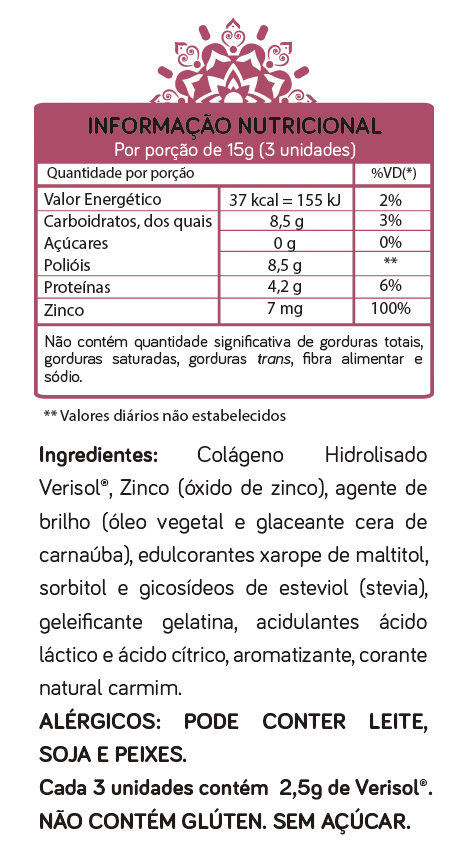 INFORMAÇÃO NUTRICIONAL
Por porção de 15g (3 unidades)

| Quantidade por porção | | %VD(*) |
|---|---|---|
| Valor Energético | 37 kcal = 155 kJ | 2% |
| Carboidratos, dos quais | 8,5 g | 3% |
| Açúcares | 0 g | 0% |
| Polióis | 8,5 g | ** |
| Proteínas | 4,2 g | 6% |
| Zinco | 7 mg | 100% |

Não contém quantidade significativa de gorduras totais, gorduras saturadas, gorduras trans, fibra alimentar e sódio.

** Valores diários não estabelecidos

Ingredientes: Colágeno Hidrolisado Verisol®, Zinco (óxido de zinco), agente de brilho (óleo vegetal e glaceante cera de carnaúba), edulcorantes xarope de maltitol, sorbitol e gicosídeos de esteviol (stevia), geleificante gelatina, acidulantes ácido láctico e ácido cítrico, aromatizante, corante natural carmim.

ALÉRGICOS: PODE CONTER LEITE, SOJA E PEIXES.

Cada 3 unidades contém 2,5g de Verisol®.

NÃO CONTÉM GLÚTEN. SEM AÇÚCAR.